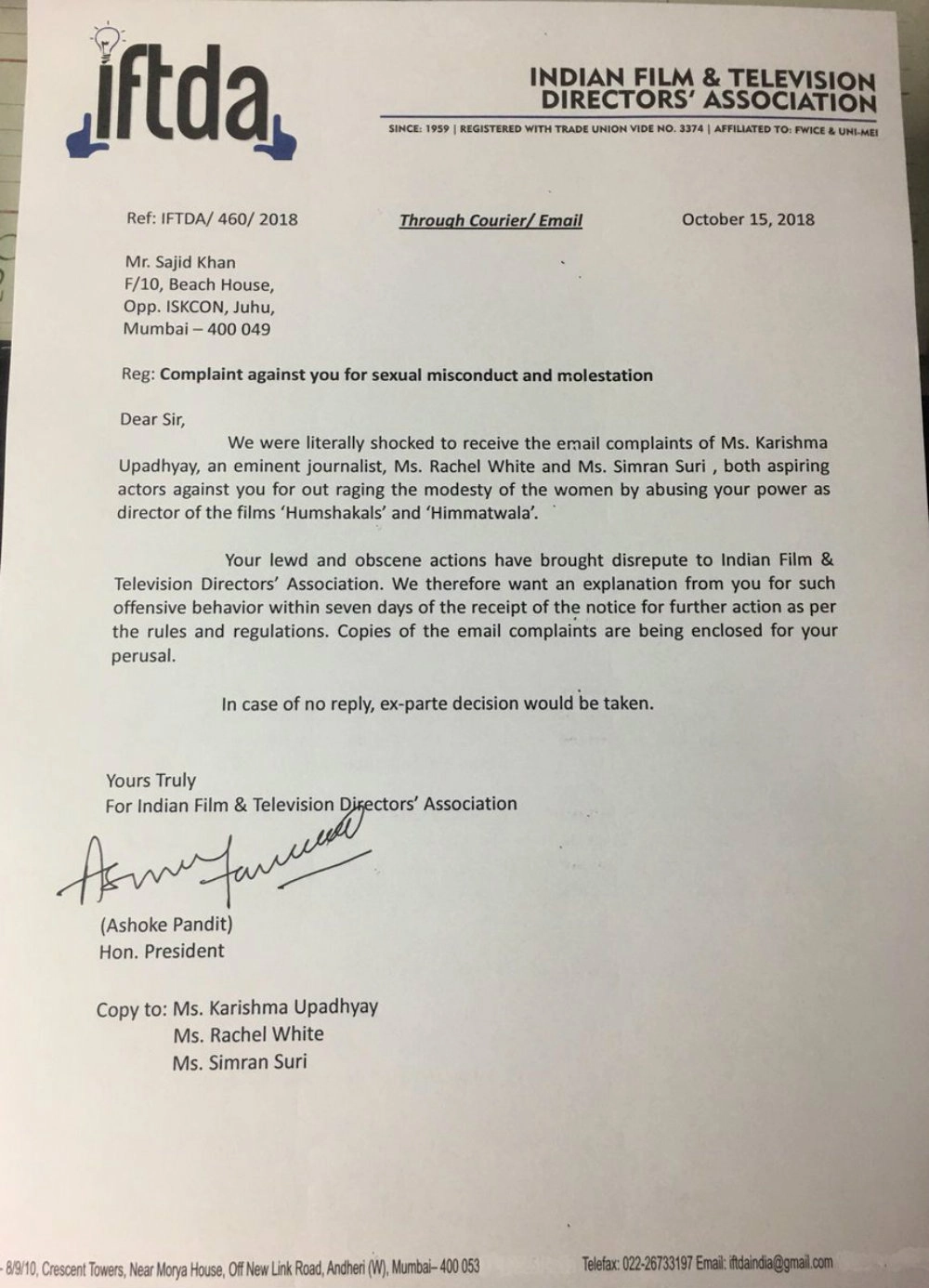 iftda

INDIAN FILM & TELEVISION DIRECTORS' ASSOCIATION

SINCE: 1959 | REGISTERED WITH TRADE UNION VIDE NO. 3374 | AFFILIATED TO: FWICE & UNI-MEI

Ref: IFTDA/ 460/ 2018 Through Courier/ Email October 15, 2018

Mr. Sajid Khan
F/10, Beach House,
Opp. ISKCON, Juhu,
Mumbai – 400 049

Reg: Complaint against you for sexual misconduct and molestation

Dear Sir,

We were literally shocked to receive the email complaints of Ms. Karishma Upadhyay, an eminent journalist, Ms. Rachel White and Ms. Simran Suri , both aspiring actors against you for out raging the modesty of the women by abusing your power as director of the films 'Humshakals' and 'Himmatwala'.

Your lewd and obscene actions have brought disrepute to Indian Film & Television Directors' Association. We therefore want an explanation from you for such offensive behavior within seven days of the receipt of the notice for further action as per the rules and regulations. Copies of the email complaints are being enclosed for your perusal.

In case of no reply, ex-parte decision would be taken.

Yours Truly
For Indian Film & Television Directors' Association

(Ashoke Pandit)
Hon. President

Copy to: Ms. Karishma Upadhyay
Ms. Rachel White
Ms. Simran Suri

- 8/9/10, Crescent Towers, Near Morya House, Off New Link Road, Andheri (W), Mumbai– 400 053 Telefax: 022-26733197 Email: iftdaindia@gmail.com